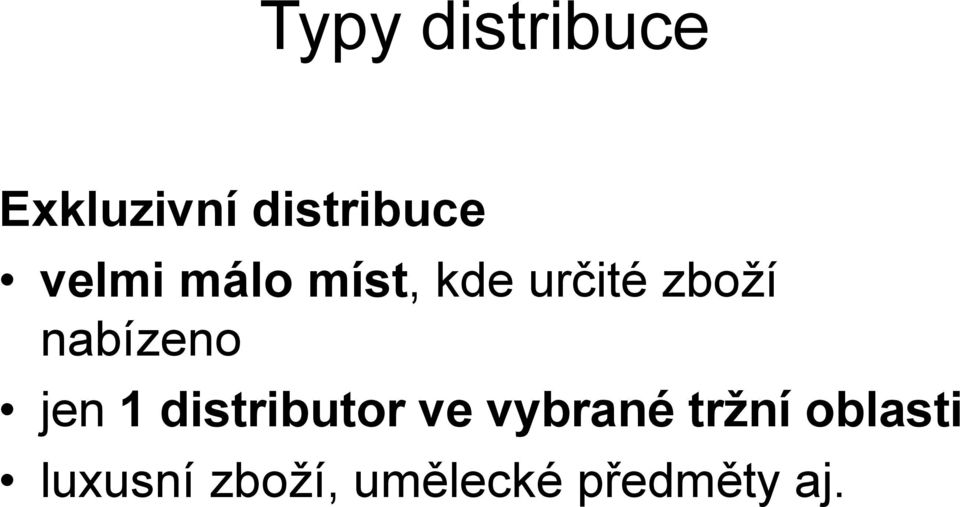 Typy distribuce

Exkluzivní distribuce

• velmi málo míst, kde určité zboží nabízeno
• jen 1 distributor ve vybrané tržní oblasti
• luxusní zboží, umělecké předměty aj.